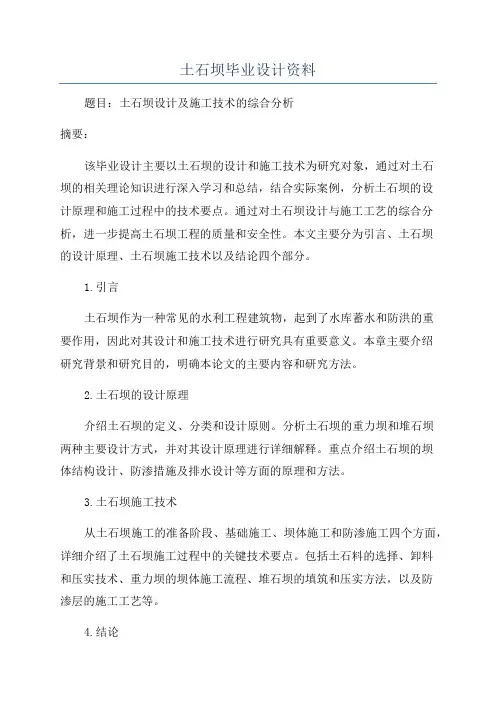 土石坝毕业设计资料

题目：土石坝设计及施工技术的综合分析

摘要：

该毕业设计主要以土石坝的设计和施工技术为研究对象，通过对土石坝的相关理论知识进行深入学习和总结，结合实际案例，分析土石坝的设计原理和施工过程中的技术要点。通过对土石坝设计与施工工艺的综合分析，进一步提高土石坝工程的质量和安全性。本文主要分为引言、土石坝的设计原理、土石坝施工技术以及结论四个部分。

1.引言

土石坝作为一种常见的水利工程建筑物，起到了水库蓄水和防洪的重要作用，因此对其设计和施工技术进行研究具有重要意义。本章主要介绍研究背景和研究目的，明确本论文的主要内容和研究方法。

2.土石坝的设计原理

介绍土石坝的定义、分类和设计原则。分析土石坝的重力坝和堆石坝两种主要设计方式，并对其设计原理进行详细解释。重点介绍土石坝的坝体结构设计、防渗措施及排水设计等方面的原理和方法。

3.土石坝施工技术

从土石坝施工的准备阶段、基础施工、坝体施工和防渗施工四个方面，详细介绍了土石坝施工过程中的关键技术要点。包括土石料的选择、卸料和压实技术、重力坝的坝体施工流程、堆石坝的填筑和压实方法，以及防渗层的施工工艺等。

4.结论